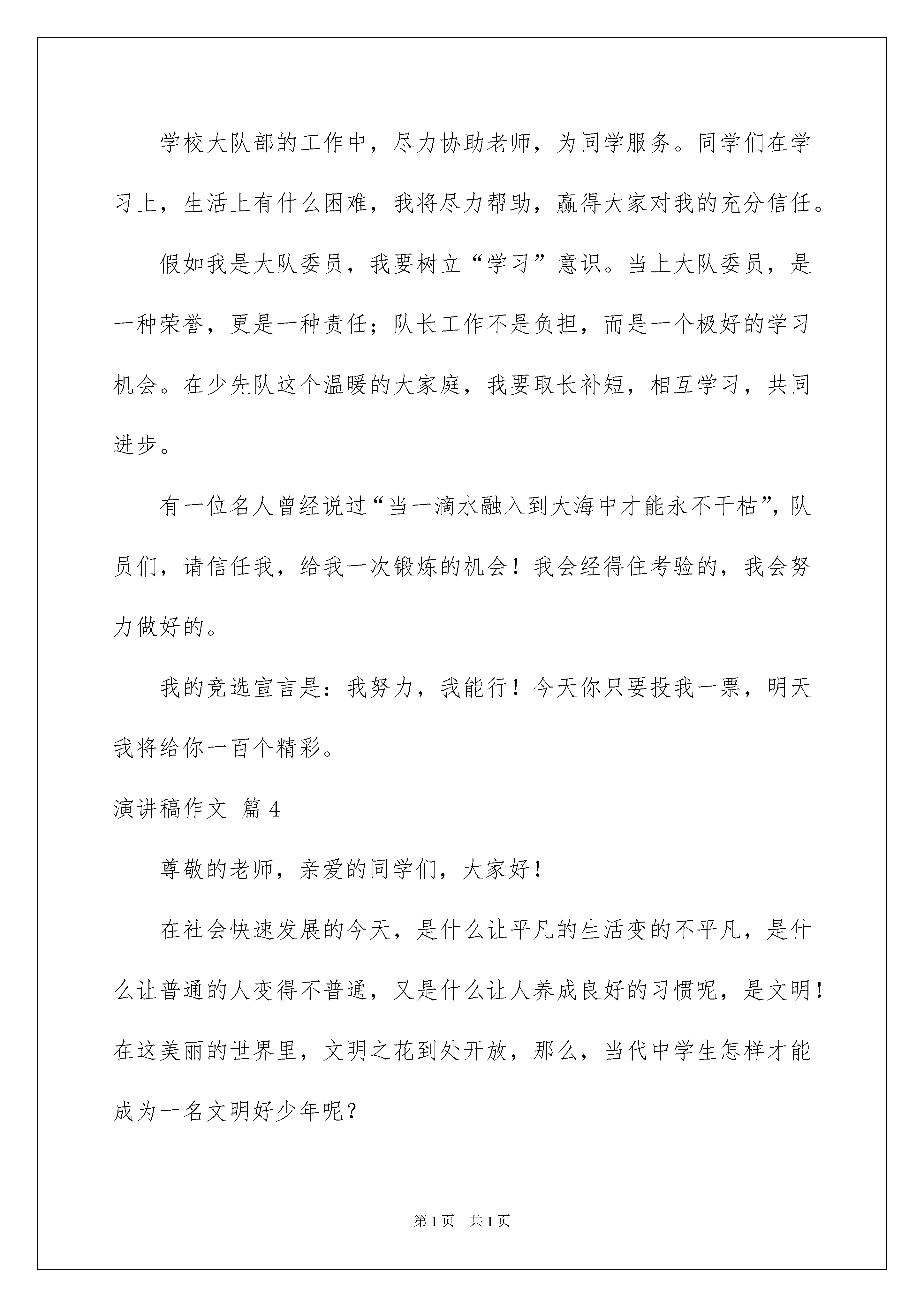 学校大队部的工作中，尽力协助老师，为同学服务。同学们在学习上，生活上有什么困难，我将尽力帮助，赢得大家对我的充分信任。

假如我是大队委员，我要树立“学习”意识。当上大队委员，是一种荣誉，更是一种责任；队长工作不是负担，而是一个极好的学习机会。在少先队这个温暖的大家庭，我要取长补短，相互学习，共同进步。

有一位名人曾经说过“当一滴水融入到大海中才能永不干枯”，队员们，请信任我，给我一次锻炼的机会！我会经得住考验的，我会努力做好的。

我的竞选宣言是：我努力，我能行！今天你只要投我一票，明天我将给你一百个精彩。

演讲稿作文 篇4

尊敬的老师，亲爱的同学们，大家好！

在社会快速发展的今天，是什么让平凡的生活变的不平凡，是什么让普通的人变得不普通，又是什么让人养成良好的习惯呢，是文明！在这美丽的世界里，文明之花到处开放，那么，当代中学生怎样才能成为一名文明好少年呢？

第1页 共1页